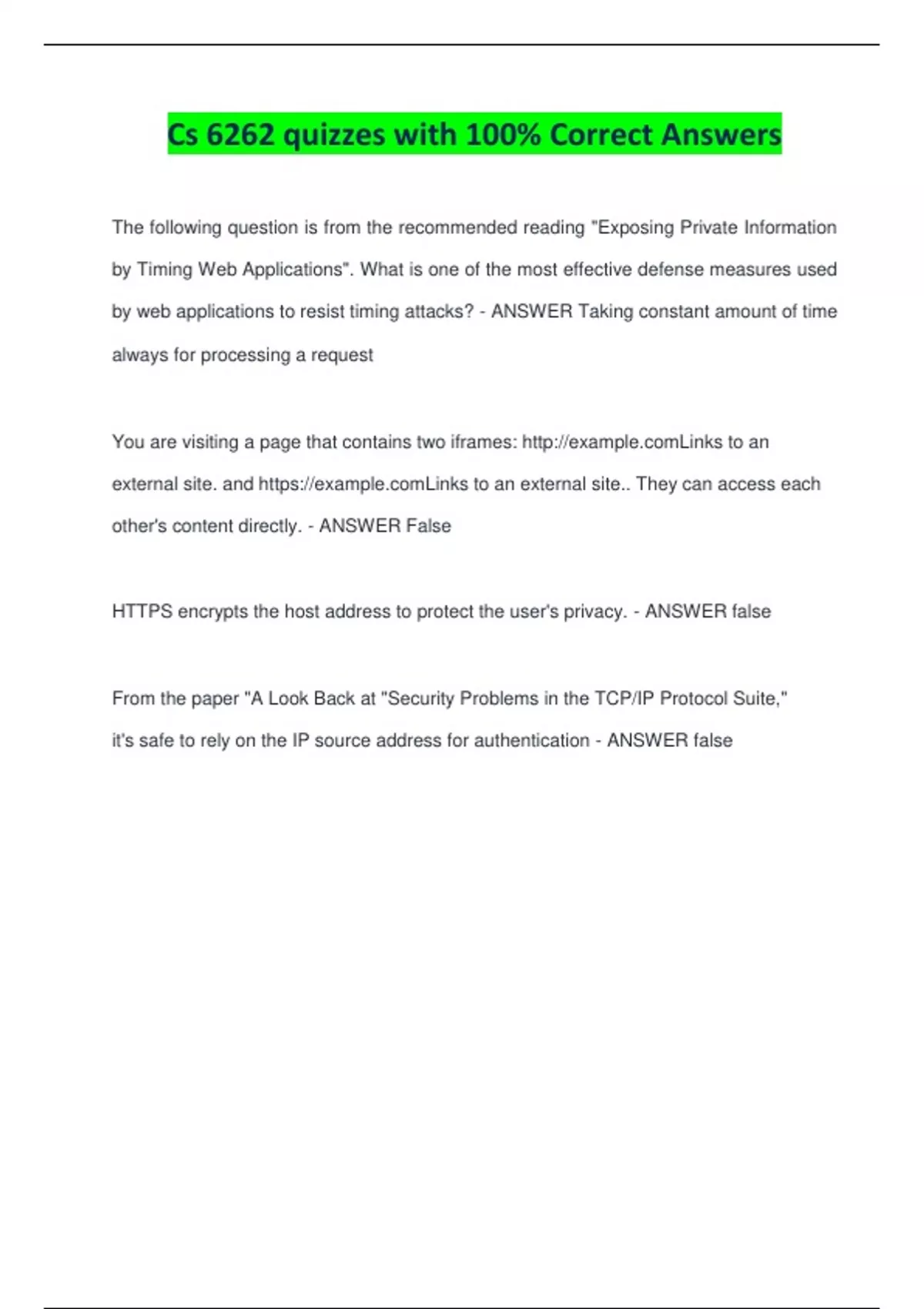 Cs 6262 quizzes with 100% Correct Answers

The following question is from the recommended reading "Exposing Private Information by Timing Web Applications". What is one of the most effective defense measures used by web applications to resist timing attacks? - ANSWER Taking constant amount of time always for processing a request

You are visiting a page that contains two iframes: http://example.comLinks to an external site. and https://example.comLinks to an external site.. They can access each other's content directly. - ANSWER False

HTTPS encrypts the host address to protect the user's privacy. - ANSWER false

From the paper "A Look Back at "Security Problems in the TCP/IP Protocol Suite," it's safe to rely on the IP source address for authentication - ANSWER false